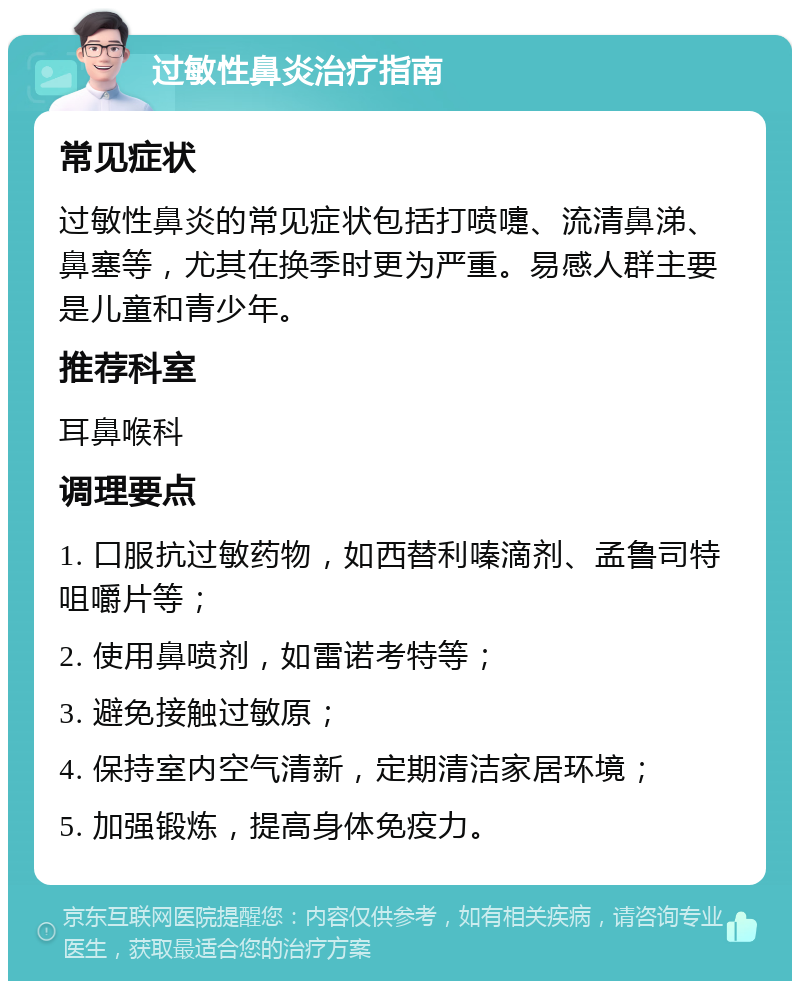 过敏性鼻炎治疗指南

常见症状

过敏性鼻炎的常见症状包括打喷嚏、流清鼻涕、鼻塞等，尤其在换季时更为严重。易感人群主要是儿童和青少年。

推荐科室

耳鼻喉科

调理要点

1. 口服抗过敏药物，如西替利嗪滴剂、孟鲁司特咀嚼片等；

2. 使用鼻喷剂，如雷诺考特等；

3. 避免接触过敏原；

4. 保持室内空气清新，定期清洁家居环境；

5. 加强锻炼，提高身体免疫力。

京东互联网医院提醒您：内容仅供参考，如有相关疾病，请咨询专业医生，获取最适合您的治疗方案